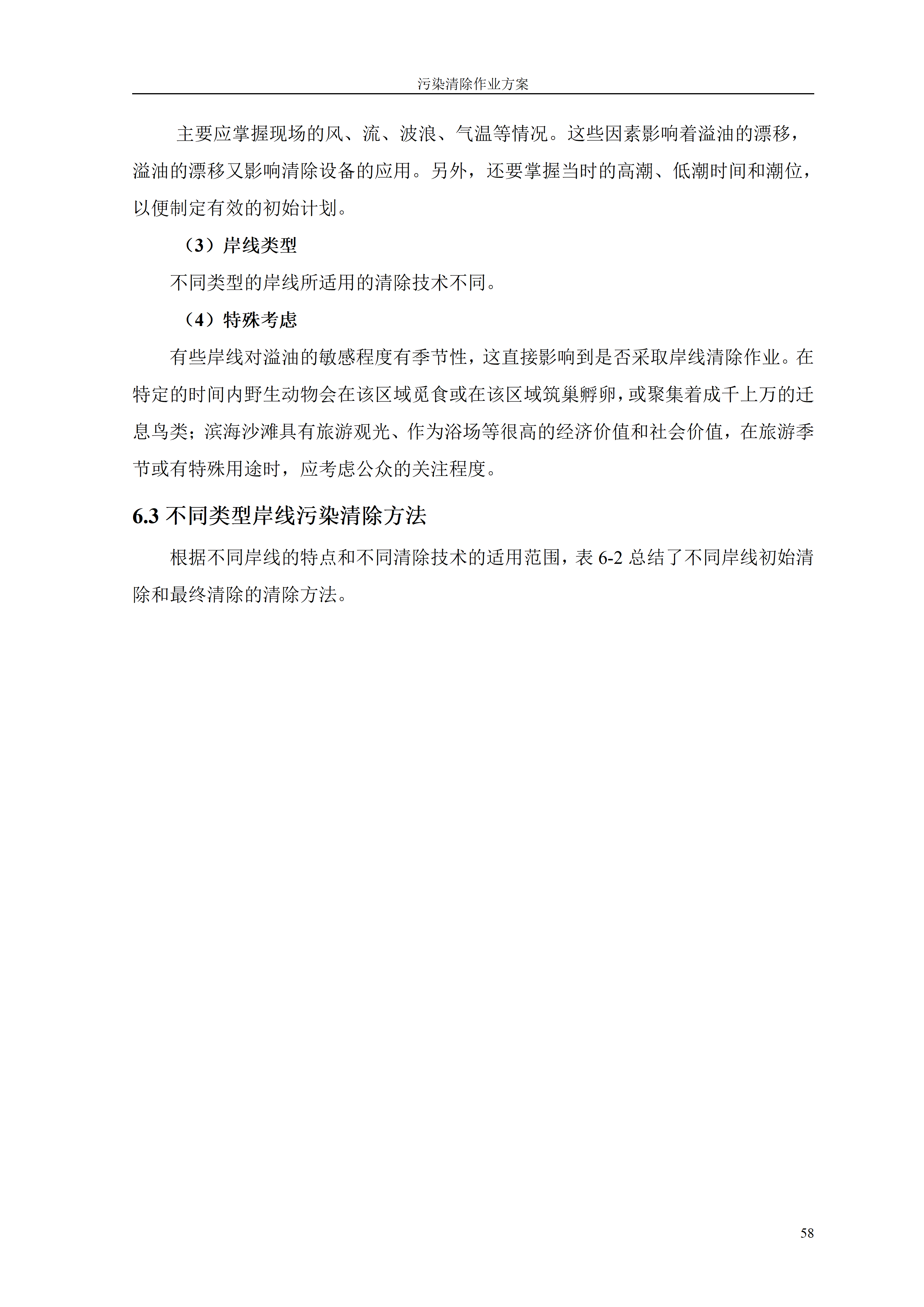 污染清除作业方案

主要应掌握现场的风、流、波浪、气温等情况。这些因素影响着溢油的漂移，溢油的漂移又影响清除设备的应用。另外，还要掌握当时的高潮、低潮时间和潮位，以便制定有效的初始计划。

（3）岸线类型

不同类型的岸线所适用的清除技术不同。

（4）特殊考虑

有些岸线对溢油的敏感程度有季节性，这直接影响到是否采取岸线清除作业。在特定的时间内野生动物会在该区域觅食或在该区域筑巢孵卵，或聚集着成千上万的迁息鸟类；滨海沙滩具有旅游观光、作为浴场等很高的经济价值和社会价值，在旅游季节或有特殊用途时，应考虑公众的关注程度。

6.3 不同类型岸线污染清除方法

根据不同岸线的特点和不同清除技术的适用范围，表 6-2 总结了不同岸线初始清除和最终清除的清除方法。

58